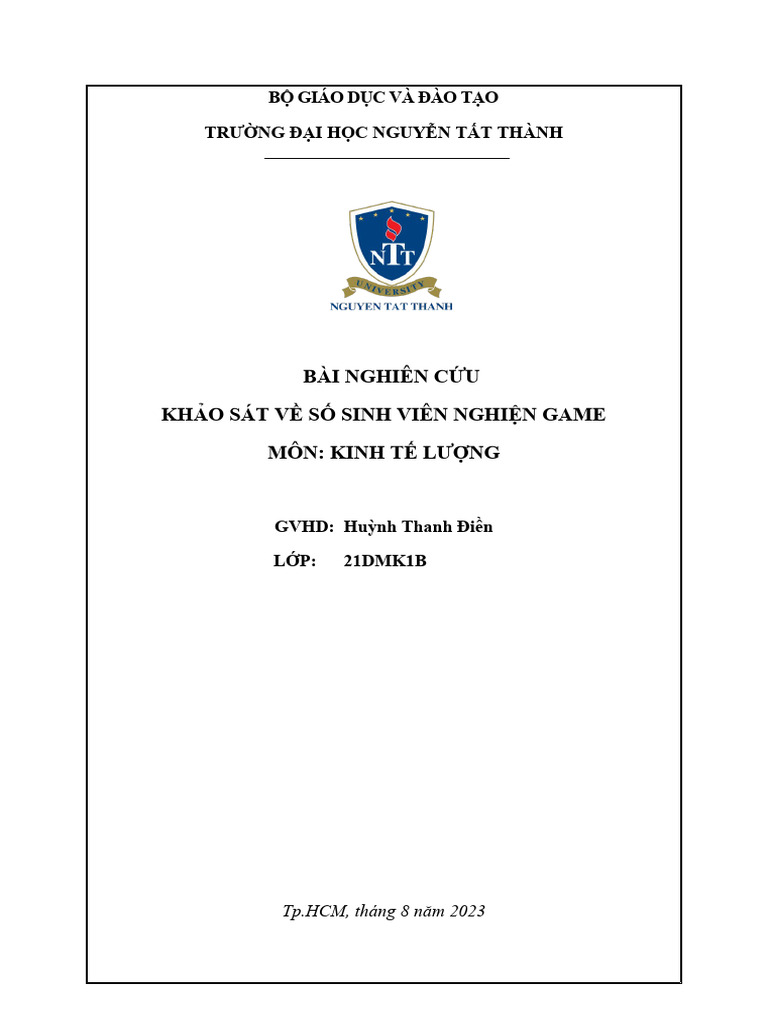 BỘ GIÁO DỤC VÀ ĐÀO TẠO

TRƯỜNG ĐẠI HỌC NGUYỄN TẤT THÀNH

NTT

UNIVERSITY

NGUYEN TAT THANH

BÀI NGHIÊN CỨU

KHẢO SÁT VỀ SỐ SINH VIÊN NGHIỆN GAME

MÔN: KINH TẾ LƯỢNG

GVHD: Huỳnh Thanh Điền

LỚP: 21DMK1B

Tp.HCM, tháng 8 năm 2023